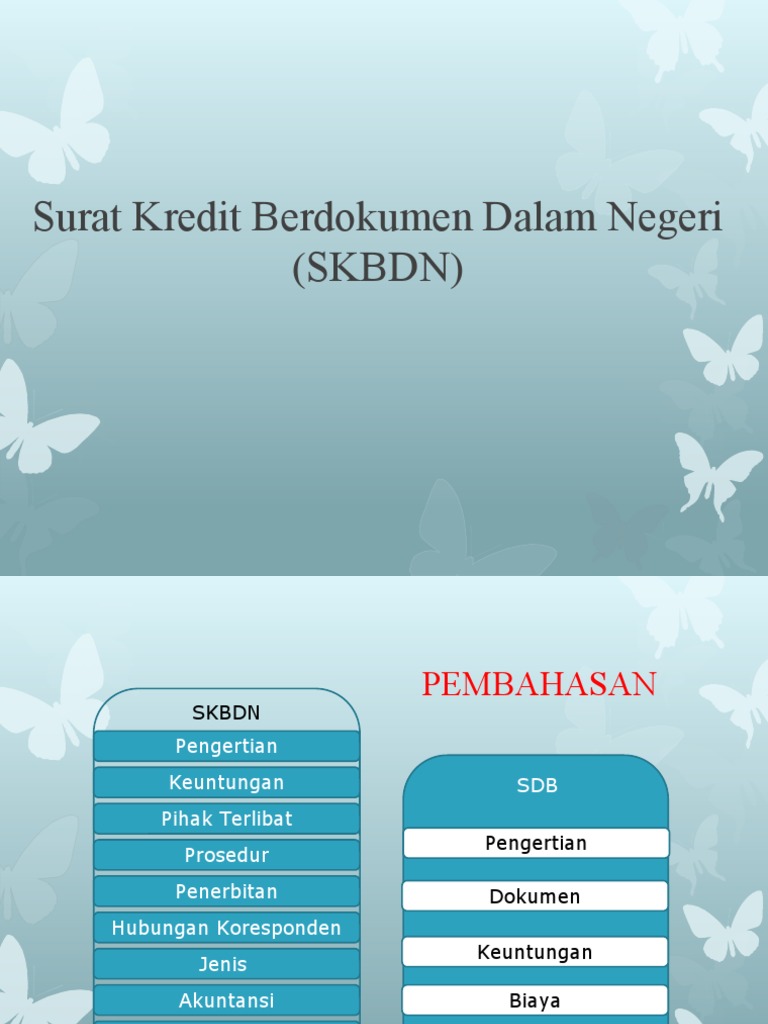 Surat Kredit Berdokumen Dalam Negeri (SKBDN)

PEMBAHASAN

SKBDN

Pengertian

Keuntungan

Pihak Terlibat

Prosedur

Penerbitan

Hubungan Koresponden

Jenis

Akuntansi

SDB

Pengertian

Dokumen

Keuntungan

Biaya